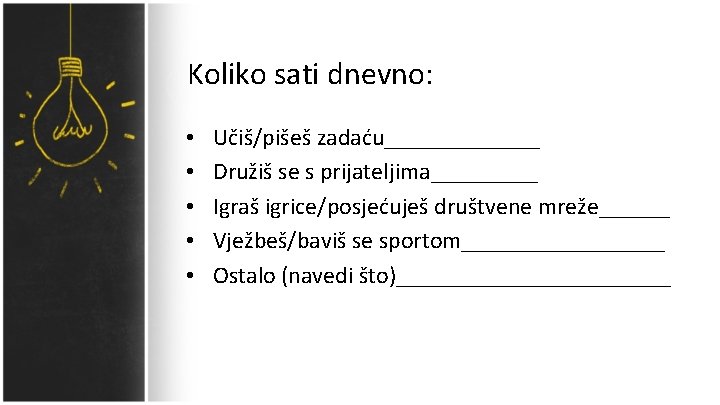 Koliko sati dnevno:

• Učiš/pišeš zadaću____
• Družiš se s prijateljima____
• Igraš igrice/posjećuješ društvene mreže____
• Vježbeš/baviš se sportom____
• Ostalo (navedi što)____